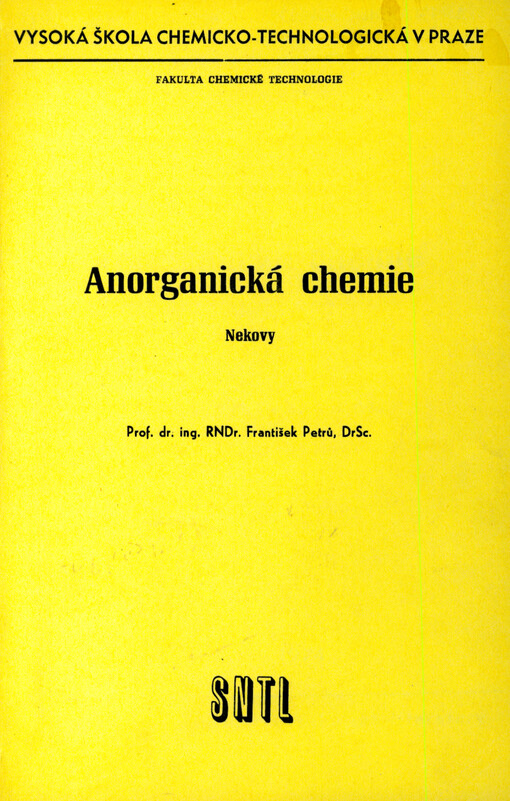 VYSOKÁ ŠKOLA CHEMICKO-TECHNOLOGICKÁ V PRAZE

FAKULTA CHEMICKÉ TECHNOLOGIE

Anorganická chemie

Nekovy

Prof. dr. ing. RNDr. František Petrů, DrSc.

SNTL